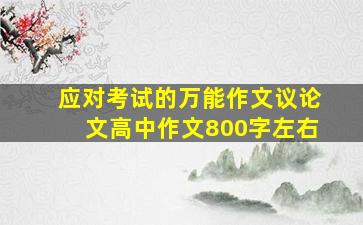 应对考试的万能作文议论文高中作文800字左右